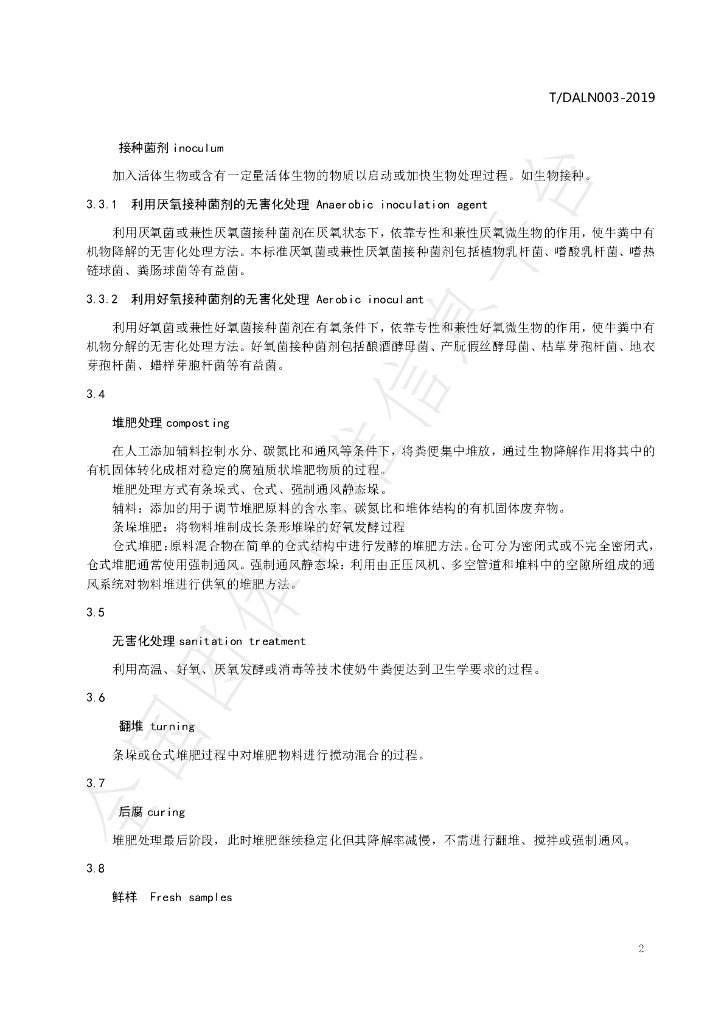 T/DALN003-2019

接种菌剂 inoculum

加入活体生物或含有一定量活体生物的物质以启动或加快生物处理过程。如生物接种。

3.3.1 利用厌氧接种菌剂的无害化处理 Anaerobic inoculation agent

利用厌氧菌或兼性厌氧菌接种菌剂在厌氧状态下，依靠专性和兼性厌氧微生物的作用，使牛粪中有机物降解的无害化处理方法。本标准厌氧菌或兼性厌氧菌接种菌剂包括植物乳杆菌、嗜酸乳杆菌、嗜热链球菌、粪肠球菌等有益菌。

3.3.2 利用好氧接种菌剂的无害化处理 Aerobic inoculant

利用好氧菌或兼性好氧菌接种菌剂在有氧条件下，依靠专性和兼性好氧微生物的作用，使牛粪中有机物分解的无害化处理方法。好氧菌接种菌剂包括酿酒酵母菌、产朊假丝酵母菌、枯草芽孢杆菌、地衣芽孢杆菌、蜡样芽胞杆菌等有益菌。

3.4

堆肥处理 composting

在人工添加辅料控制水分、碳氮比和通风等条件下，将粪便集中堆放，通过生物降解作用将其中的有机固体转化成相对稳定的腐殖质状堆肥物质的过程。

堆肥处理方式有条垛式、仓式、强制通风静态垛。

辅料：添加的用于调节堆肥原料的含水率、碳氮比和堆体结构的有机固体废弃物。

条垛堆肥：将物料堆制成长条形堆垛的好氧发酵过程

仓式堆肥：原料混合物在简单的仓式结构中进行发酵的堆肥方法。仓可分为密闭式或不完全密闭式，仓式堆肥通常使用强制通风。强制通风静态垛：利用由正压风机、多空管道和堆料中的空隙所组成的通风系统对物料堆进行供氧的堆肥方法。

3.5

无害化处理 sanitation treatment

利用高温、好氧、厌氧发酵或消毒等技术使奶牛粪便达到卫生学要求的过程。

3.6

翻堆 turning

条垛或仓式堆肥过程中对堆肥物料进行搅动混合的过程。

3.7

后腐 curing

堆肥处理最后阶段，此时堆肥继续稳定化但其降解率减慢，不需进行翻堆、搅拌或强制通风。

3.8

鲜样 Fresh samples

2